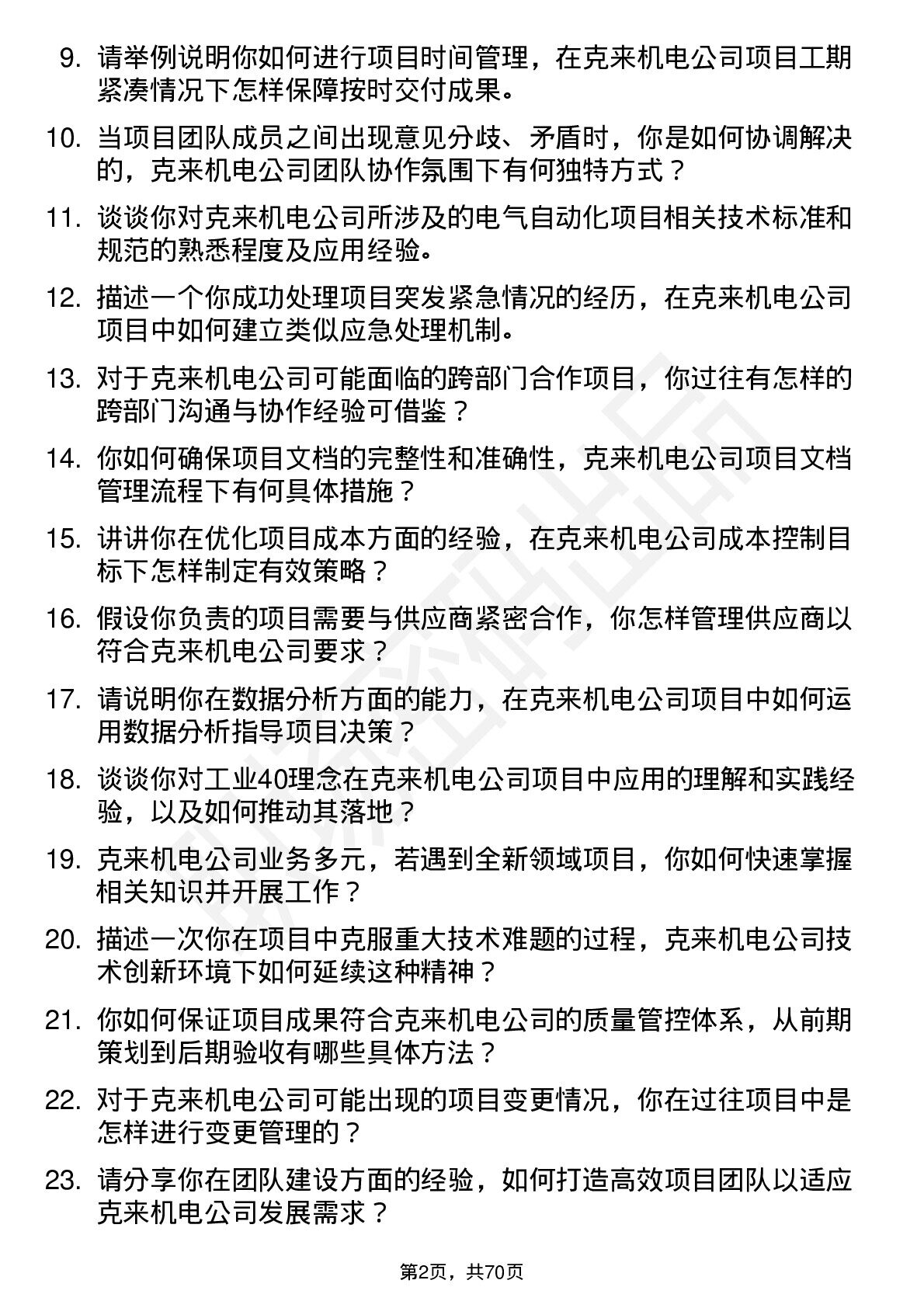 9. 请举例说明你如何进行项目时间管理，在克来机电公司项目工期紧凑情况下怎样保障按时交付成果。

10. 当项目团队成员之间出现意见分歧、矛盾时，你是如何协调解决的，克来机电公司团队协作氛围下有何独特方式？

11. 谈谈你对克来机电公司所涉及的电气自动化项目相关技术标准和规范的熟悉程度及应用经验。

12. 描述一个你成功处理项目突发紧急情况的经历，在克来机电公司项目中如何建立类似应急处理机制。

13. 对于克来机电公司可能面临的跨部门合作项目，你过往有怎样的跨部门沟通与协作经验可借鉴？

14. 你如何确保项目文档的完整性和准确性，克来机电公司项目文档管理流程下有何具体措施？

15. 讲讲你在优化项目成本方面的经验，在克来机电公司成本控制目标下怎样制定有效策略？

16. 假设你负责的项目需要与供应商紧密合作，你怎样管理供应商以符合克来机电公司要求？

17. 请说明你在数据分析方面的能力，在克来机电公司项目中如何运用数据分析指导项目决策？

18. 谈谈你对工业40理念在克来机电公司项目中应用的理解和实践经验，以及如何推动其落地？

19. 克来机电公司业务多元，若遇到全新领域项目，你如何快速掌握相关知识并开展工作？

20. 描述一次你在项目中克服重大技术难题的过程，克来机电公司技术创新环境下如何延续这种精神？

21. 你如何保证项目成果符合克来机电公司的质量管控体系，从前期策划到后期验收有哪些具体方法？

22. 对于克来机电公司可能出现的项目变更情况，你在过往项目中是怎样进行变更管理的？

23. 请分享你在团队建设方面的经验，如何打造高效项目团队以适应克来机电公司发展需求？

第2页，共70页